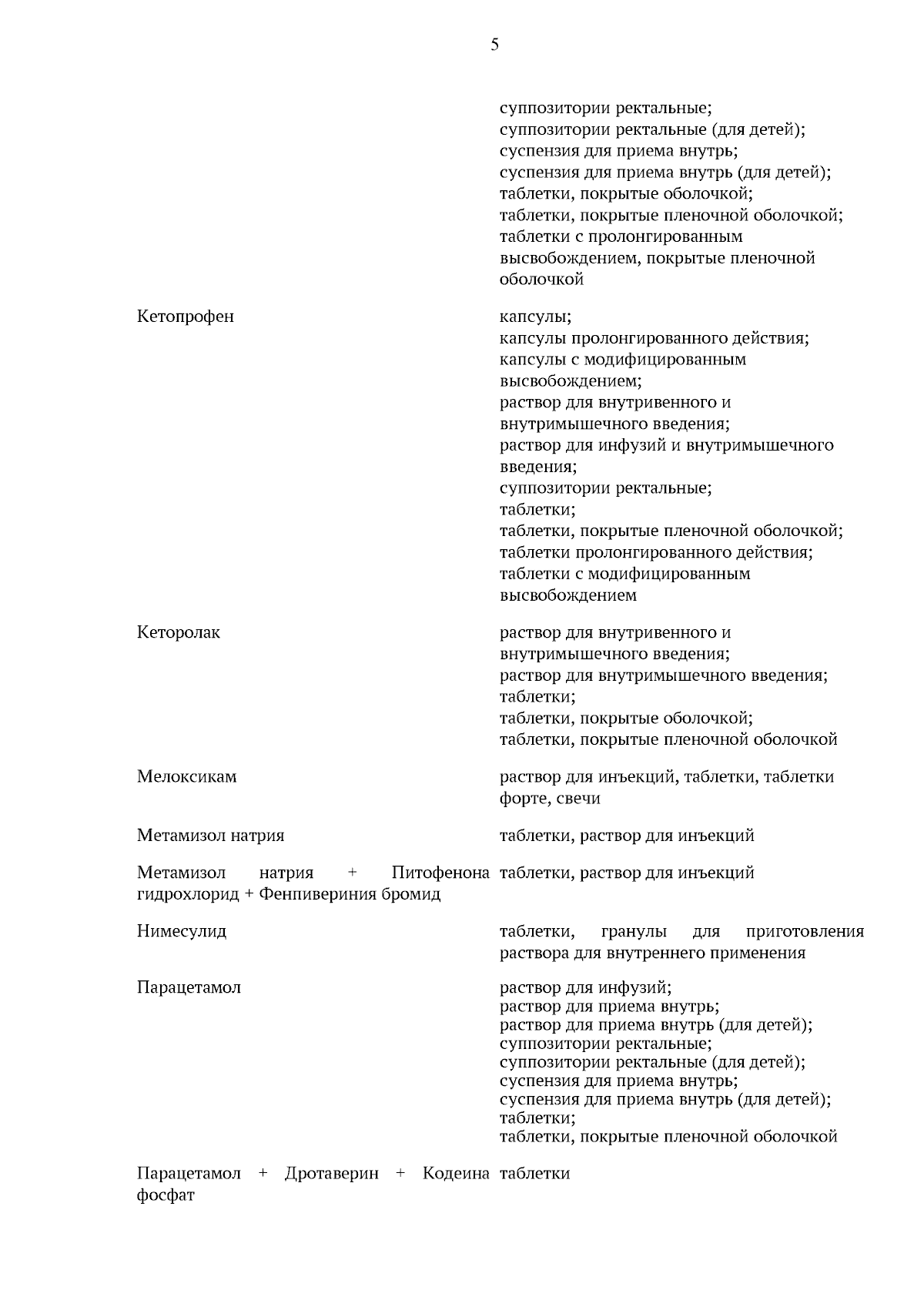 5

| | |
|---|---|
| | суппозитории ректальные; суппозитории ректальные (для детей); суспензия для приема внутрь; суспензия для приема внутрь (для детей); таблетки, покрытые оболочкой; таблетки, покрытые пленочной оболочкой; таблетки с пролонгированным высвобождением, покрытые пленочной оболочкой |
| Кетопрофен | капсулы; капсулы пролонгированного действия; капсулы с модифицированным высвобождением; раствор для внутривенного и внутримышечного введения; раствор для инфузий и внутримышечного введения; суппозитории ректальные; таблетки; таблетки, покрытые пленочной оболочкой; таблетки пролонгированного действия; таблетки с модифицированным высвобождением |
| Кеторолак | раствор для внутривенного и внутримышечного введения; раствор для внутримышечного введения; таблетки; таблетки, покрытые оболочкой; таблетки, покрытые пленочной оболочкой |
| Мелоксикам | раствор для инъекций, таблетки, таблетки форте, свечи |
| Метамизол натрия | таблетки, раствор для инъекций |
| Метамизол натрия + Питофенона гидрохлорид + Фенпивериния бромид | таблетки, раствор для инъекций |
| Нимесулид | таблетки, гранулы для приготовления раствора для внутреннего применения |
| Парацетамол | раствор для инфузий; раствор для приема внутрь; раствор для приема внутрь (для детей); суппозитории ректальные; суппозитории ректальные (для детей); суспензия для приема внутрь; суспензия для приема внутрь (для детей); таблетки; таблетки, покрытые пленочной оболочкой |
| Парацетамол + Дротаверин + Кодеина фосфат | таблетки |